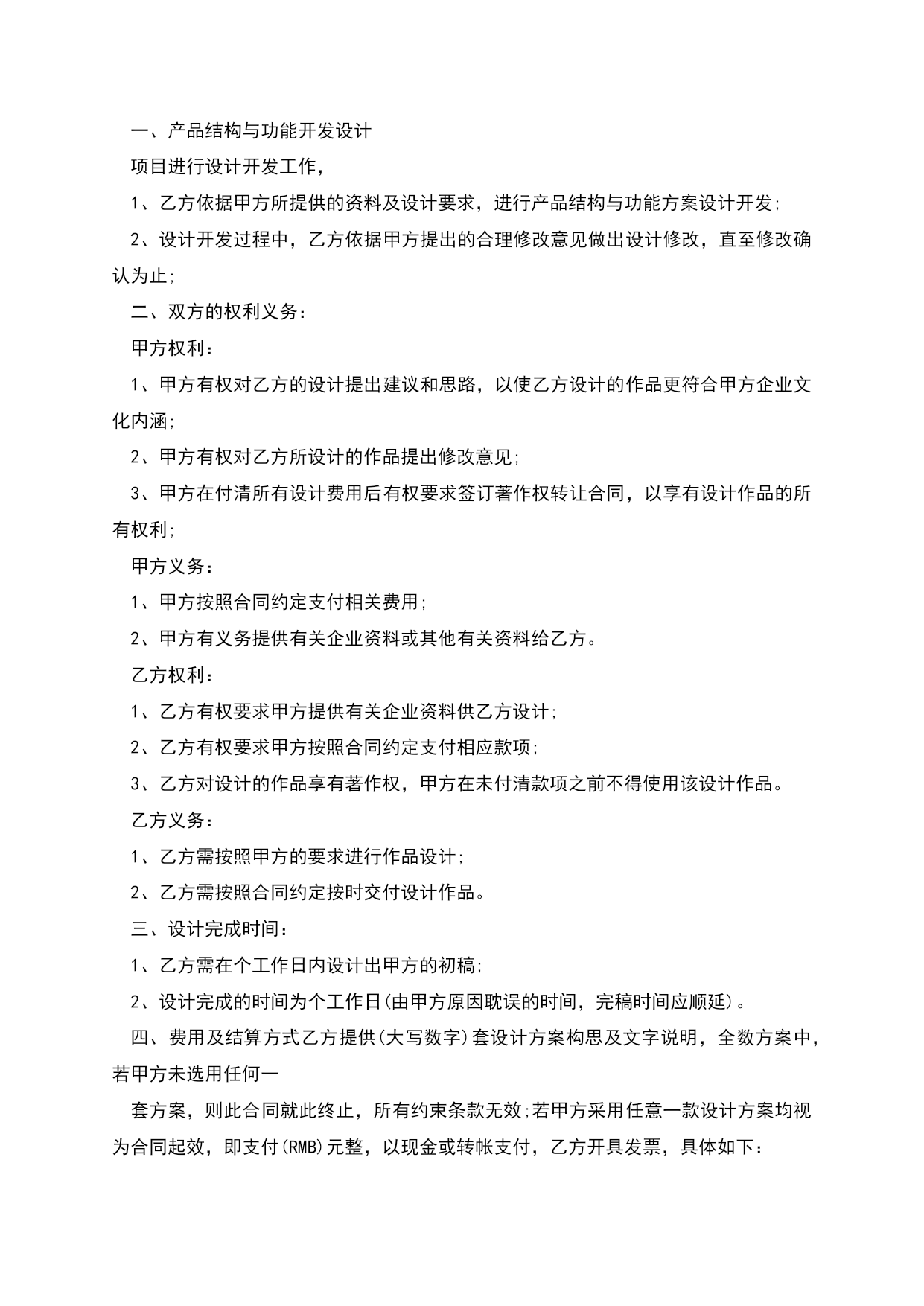 一、产品结构与功能开发设计

项目进行设计开发工作，

1、乙方依据甲方所提供的资料及设计要求，进行产品结构与功能方案设计开发;

2、设计开发过程中，乙方依据甲方提出的合理修改意见做出设计修改，直至修改确认为止;

二、双方的权利义务:

甲方权利:

1、甲方有权对乙方的设计提出建议和思路，以使乙方设计的作品更符合甲方企业文化内涵;

2、甲方有权对乙方所设计的作品提出修改意见;

3、甲方在付清所有设计费用后有权要求签订著作权转让合同，以享有设计作品的所有权利;

甲方义务:

1、甲方按照合同约定支付相关费用;

2、甲方有义务提供有关企业资料或其他有关资料给乙方。

乙方权利:

1、乙方有权要求甲方提供有关企业资料供乙方设计;

2、乙方有权要求甲方按照合同约定支付相应款项;

3、乙方对设计的作品享有著作权，甲方在未付清款项之前不得使用该设计作品。

乙方义务:

1、乙方需按照甲方的要求进行作品设计;

2、乙方需按照合同约定按时交付设计作品。

三、设计完成时间:

1、乙方需在个工作日内设计出甲方的初稿;

2、设计完成的时间为个工作日(由甲方原因耽误的时间，完稿时间应顺延)。

四、费用及结算方式乙方提供(大写数字)套设计方案构思及文字说明，全数方案中，若甲方未选用任何一

套方案，则此合同就此终止，所有约束条款无效;若甲方采用任意一款设计方案均视为合同起效，即支付(RMB)元整，以现金或转帐支付，乙方开具发票，具体如下: